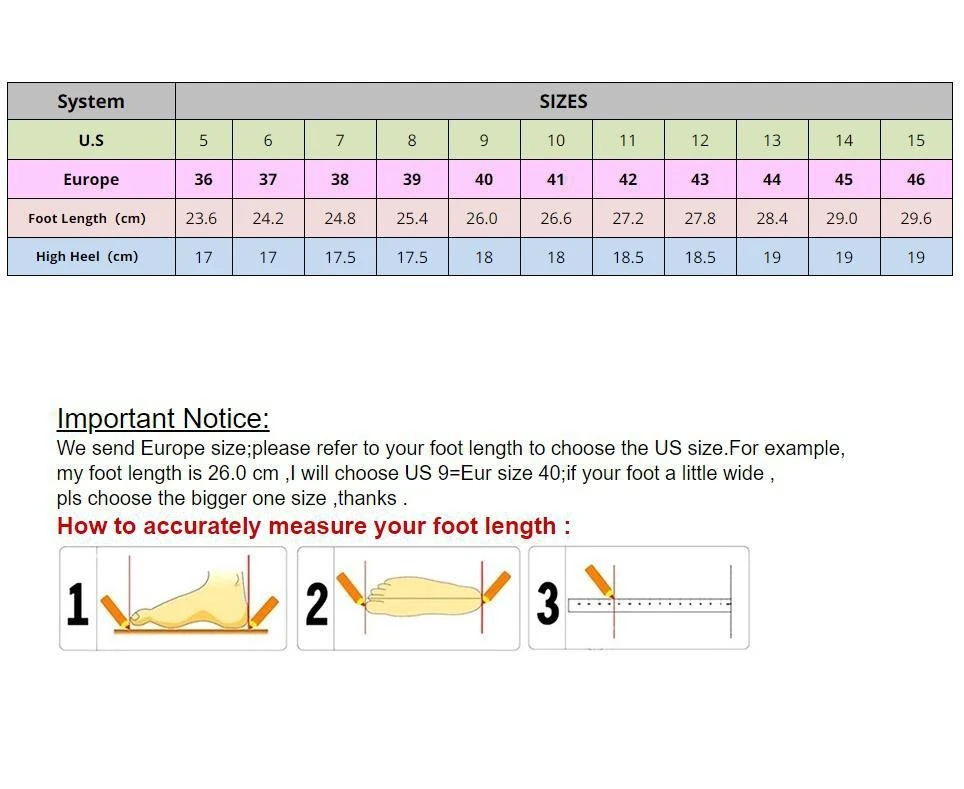 | System | SIZES | | | | | | | | | | |
|---|---|---|---|---|---|---|---|---|---|---|---|
| U.S | 5 | 6 | 7 | 8 | 9 | 10 | 11 | 12 | 13 | 14 | 15 |
| Europe | 36 | 37 | 38 | 39 | 40 | 41 | 42 | 43 | 44 | 45 | 46 |
| Foot Length (cm) | 23.6 | 24.2 | 24.8 | 25.4 | 26.0 | 26.6 | 27.2 | 27.8 | 28.4 | 29.0 | 29.6 |
| High Heel (cm) | 17 | 17 | 17.5 | 17.5 | 18 | 18 | 18.5 | 18.5 | 19 | 19 | 19 |

Important Notice:
We send Europe size;please refer to your foot length to choose the US size.For example, my foot length is 26.0 cm ,I will choose US 9=Eur size 40;if your foot a little wide , pls choose the bigger one size ,thanks .

How to accurately measure your foot length :

1

2

3